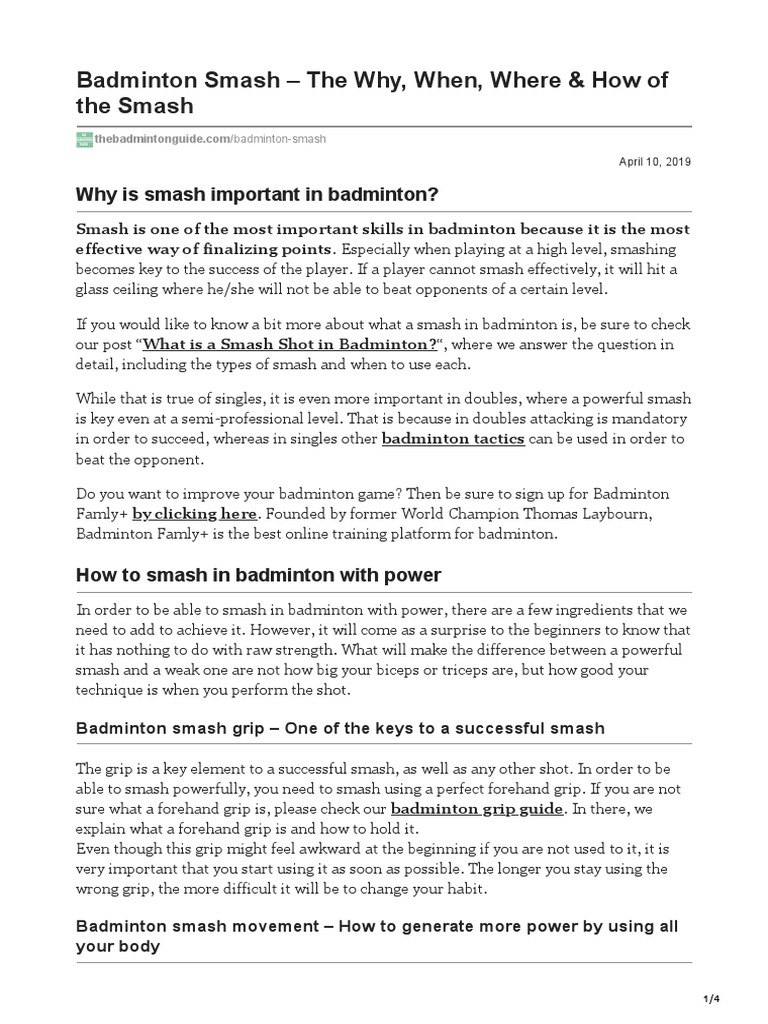 Badminton Smash – The Why, When, Where & How of the Smash

thebadmintonguide.com/badminton-smash

April 10, 2019

Why is smash important in badminton?

Smash is one of the most important skills in badminton because it is the most effective way of finalizing points. Especially when playing at a high level, smashing becomes key to the success of the player. If a player cannot smash effectively, it will hit a glass ceiling where he/she will not be able to beat opponents of a certain level.

If you would like to know a bit more about what a smash in badminton is, be sure to check our post "What is a Smash Shot in Badminton?", where we answer the question in detail, including the types of smash and when to use each.

While that is true of singles, it is even more important in doubles, where a powerful smash is key even at a semi-professional level. That is because in doubles attacking is mandatory in order to succeed, whereas in singles other badminton tactics can be used in order to beat the opponent.

Do you want to improve your badminton game? Then be sure to sign up for Badminton Famly+ by clicking here. Founded by former World Champion Thomas Laybourn, Badminton Famly+ is the best online training platform for badminton.

How to smash in badminton with power

In order to be able to smash in badminton with power, there are a few ingredients that we need to add to achieve it. However, it will come as a surprise to the beginners to know that it has nothing to do with raw strength. What will make the difference between a powerful smash and a weak one are not how big your biceps or triceps are, but how good your technique is when you perform the shot.

Badminton smash grip – One of the keys to a successful smash

The grip is a key element to a successful smash, as well as any other shot. In order to be able to smash powerfully, you need to smash using a perfect forehand grip. If you are not sure what a forehand grip is, please check our badminton grip guide. In there, we explain what a forehand grip is and how to hold it.
Even though this grip might feel awkward at the beginning if you are not used to it, it is very important that you start using it as soon as possible. The longer you stay using the wrong grip, the more difficult it will be to change your habit.

Badminton smash movement – How to generate more power by using all your body

1/4